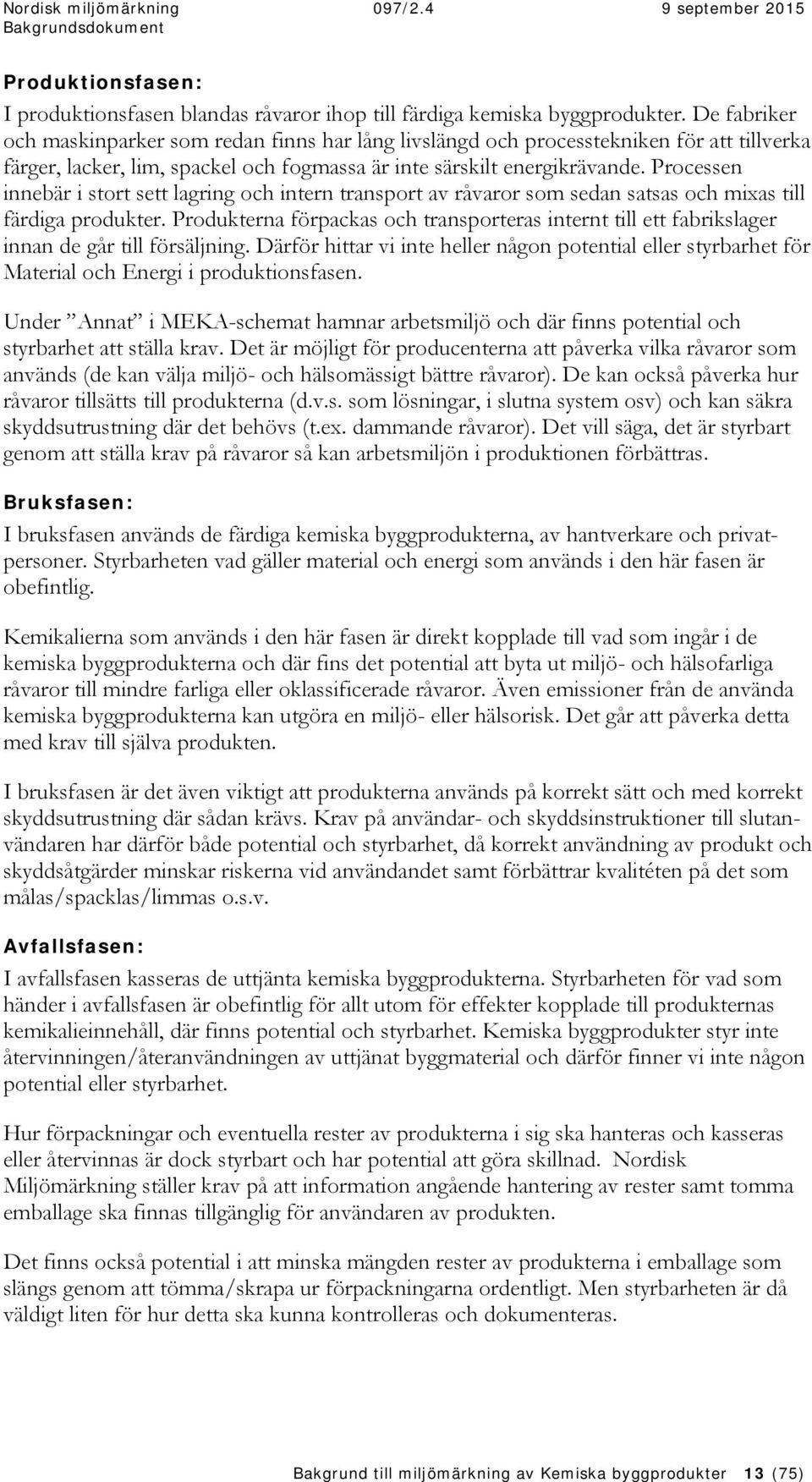 Nordisk miljömärkning 097/2.4 9 september 2015
Bakgrundsdokument

Produktionsfasen:
I produktionsfasen blandas råvaror ihop till färdiga kemiska byggprodukter. De fabriker och maskinparker som redan finns har lång livslängd och processtekniken för att tillverka färger, lacker, lim, spackel och fogmassa är inte särskilt energikrävande. Processen innebär i stort sett lagring och intern transport av råvaror som sedan satsas och mixas till färdiga produkter. Produkterna förpackas och transporteras internt till ett fabrikslager innan de går till försäljning. Därför hittar vi inte heller någon potential eller styrbarhet för Material och Energi i produktionsfasen.

Under ”Annat” i MEKA-schemat hamnar arbetsmiljö och där finns potential och styrbarhet att ställa krav. Det är möjligt för producenterna att påverka vilka råvaror som används (de kan välja miljö- och hälsomässigt bättre råvaror). De kan också påverka hur råvaror tillsätts till produkterna (d.v.s. som lösningar, i slutna system osv) och kan säkra skyddsutrustning där det behövs (t.ex. dammande råvaror). Det vill säga, det är styrbart genom att ställa krav på råvaror så kan arbetsmiljön i produktionen förbättras.

Bruksfasen:
I bruksfasen används de färdiga kemiska byggprodukterna, av hantverkare och privatpersoner. Styrbarheten vad gäller material och energi som används i den här fasen är obefintlig.

Kemikalierna som används i den här fasen är direkt kopplade till vad som ingår i de kemiska byggprodukterna och där fins det potential att byta ut miljö- och hälsofarliga råvaror till mindre farliga eller oklassificerade råvaror. Även emissioner från de använda kemiska byggprodukterna kan utgöra en miljö- eller hälsorisk. Det går att påverka detta med krav till själva produkten.

I bruksfasen är det även viktigt att produkterna används på korrekt sätt och med korrekt skyddsutrustning där sådan krävs. Krav på användar- och skyddsinstruktioner till slutanvändaren har därför både potential och styrbarhet, då korrekt användning av produkt och skyddsåtgärder minskar riskerna vid användandet samt förbättrar kvalitéten på det som målas/spacklas/limmas o.s.v.

Avfallsfasen:
I avfallsfasen kasseras de uttjänta kemiska byggprodukterna. Styrbarheten för vad som händer i avfallsfasen är obefintlig för allt utom för effekter kopplade till produkternas kemikalieinnehåll, där finns potential och styrbarhet. Kemiska byggprodukter styr inte återvinningen/återanvändningen av uttjänat byggmaterial och därför finner vi inte någon potential eller styrbarhet.

Hur förpackningar och eventuella rester av produkterna i sig ska hanteras och kasseras eller återvinnas är dock styrbart och har potential att göra skillnad. Nordisk Miljömärkning ställer krav på att information angående hantering av rester samt tomma emballage ska finnas tillgänglig för användaren av produkten.

Det finns också potential i att minska mängden rester av produkterna i emballage som slängs genom att tömma/skrapa ur förpackningarna ordentligt. Men styrbarheten är då väldigt liten för hur detta ska kunna kontrolleras och dokumenteras.

Bakgrund till miljömärkning av Kemiska byggprodukter 13 (75)